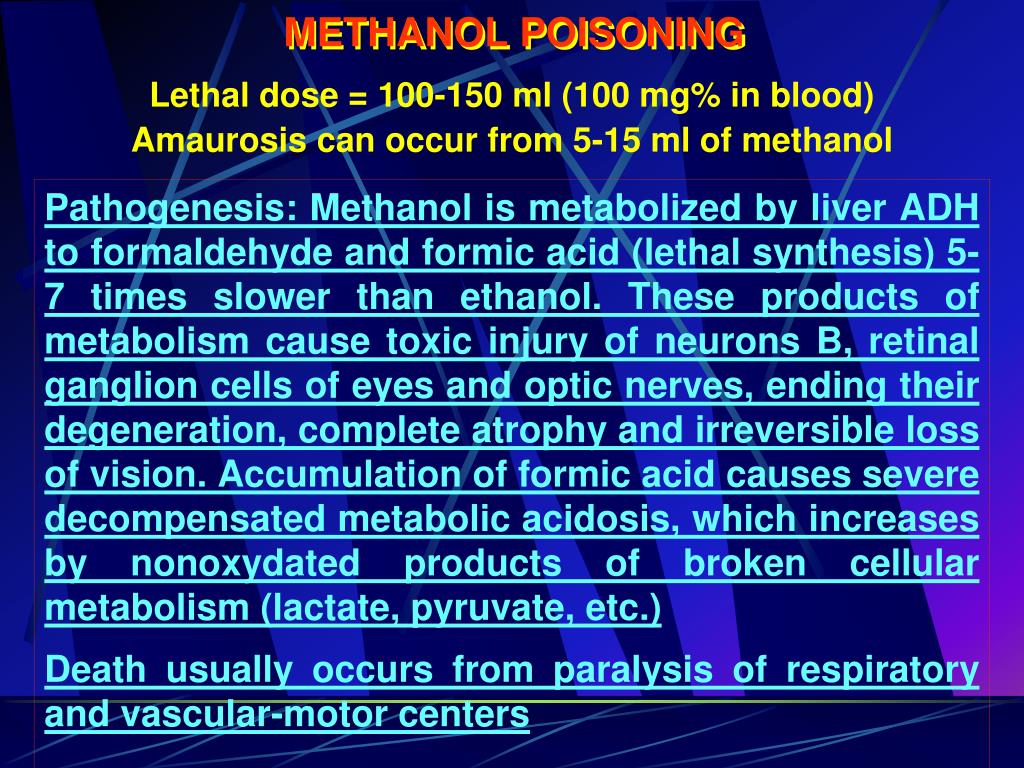 METHANOL POISONING

Lethal dose = 100-150 ml (100 mg% in blood)
Amaurosis can occur from 5-15 ml of methanol

Pathogenesis: Methanol is metabolized by liver ADH to formaldehyde and formic acid (lethal synthesis) 5-7 times slower than ethanol. These products of metabolism cause toxic injury of neurons B, retinal ganglion cells of eyes and optic nerves, ending their degeneration, complete atrophy and irreversible loss of vision. Accumulation of formic acid causes severe decompensated metabolic acidosis, which increases by nonoxydated products of broken cellular metabolism (lactate, pyruvate, etc.)

Death usually occurs from paralysis of respiratory and vascular-motor centers